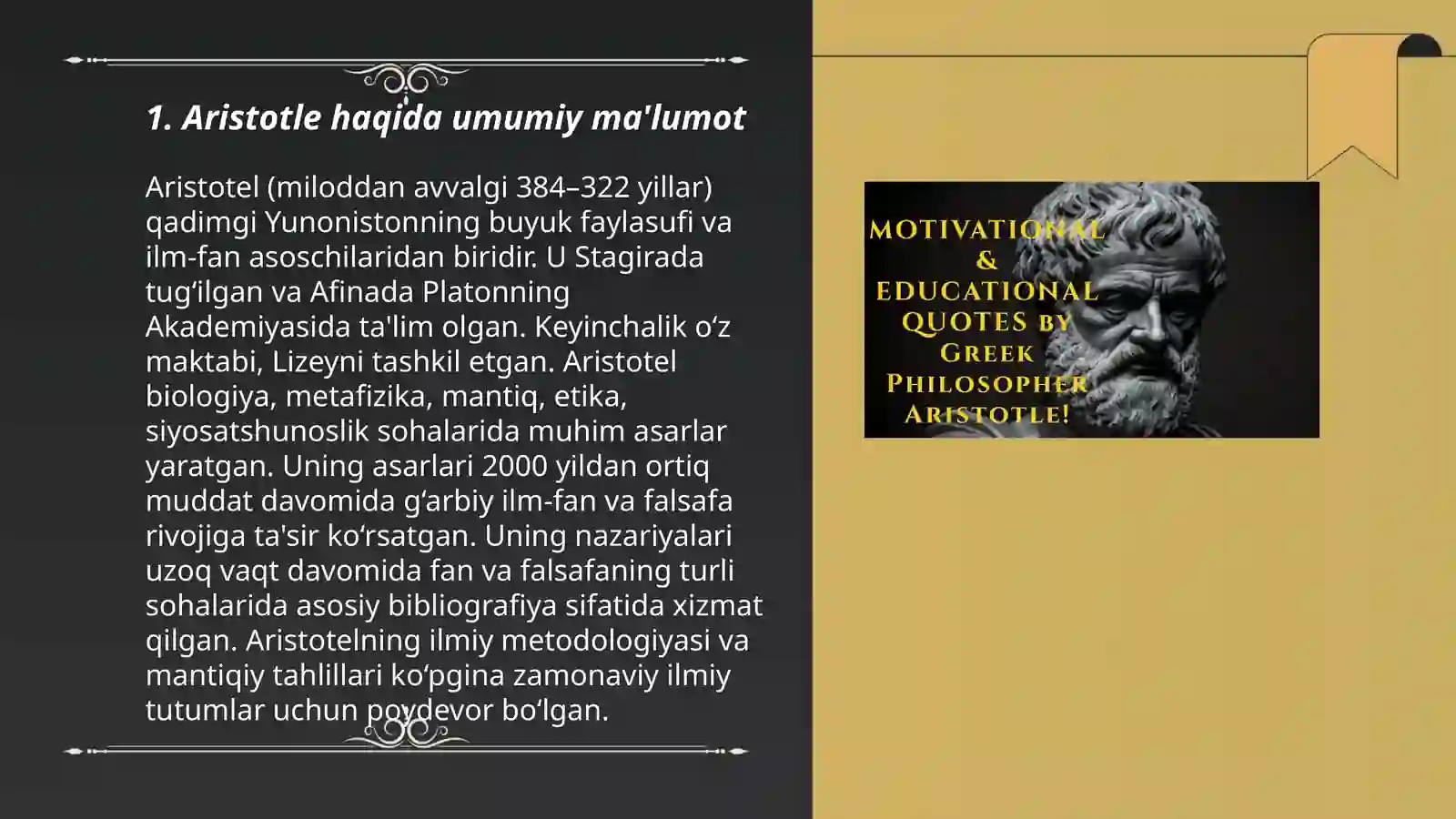 1. Aristotle haqida umumiy ma'lumot

Aristotel (miloddan avvalgi 384–322 yillar) qadimgi Yunonistonning buyuk faylasufi va ilm-fan asoschilaridan biridir. U Stagirada tug‘ilgan va Afinada Platonning Akademiyasida ta'lim olgan. Keyinchalik o‘z maktabi, Lizeyni tashkil etgan. Aristotel biologiya, metafizika, mantiq, etika, siyosatshunoslik sohalarida muhim asarlar yaratgan. Uning asarlari 2000 yildan ortiq muddat davomida g‘arbiy ilm-fan va falsafa rivojiga ta'sir ko‘rsatgan. Uning nazariyalari uzoq vaqt davomida fan va falsafaning turli sohalarida asosiy bibliografiya sifatida xizmat qilgan. Aristotelning ilmiy metodologiyasi va mantiqiy tahlillari ko‘pgina zamonaviy ilmiy tutumlar uchun poydevor bo‘lgan.

MOTIVATIONAL & EDUCATIONAL QUOTES BY GREEK PHILOSOPHER ARISTOTLE!